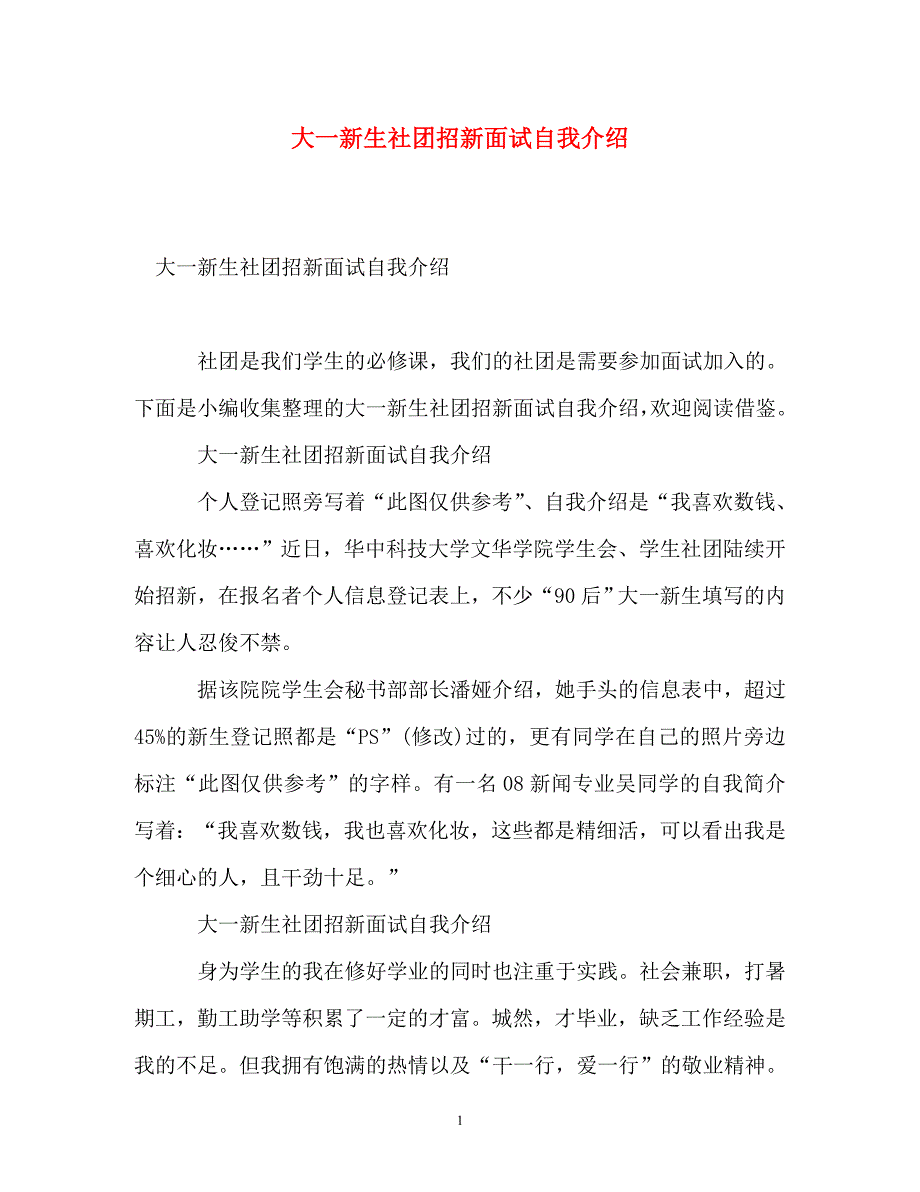 大一新生社团招新面试自我介绍

大一新生社团招新面试自我介绍

社团是我们学生的必修课，我们的社团是需要参加面试加入的。下面是小编收集整理的大一新生社团招新面试自我介绍，欢迎阅读借鉴。

大一新生社团招新面试自我介绍

个人登记照旁写着“此图仅供参考”、自我介绍是“我喜欢数钱、喜欢化妆……”近日，华中科技大学文华学院学生会、学生社团陆续开始招新，在报名者个人信息登记表上，不少“90后”大一新生填写的内容让人忍俊不禁。

据该院院学生会秘书部部长潘娅介绍，她手头的信息表中，超过45%的新生登记照都是“PS”(修改)过的，更有同学在自己的照片旁边标注“此图仅供参考”的字样。有一名08新闻专业吴同学的自我简介写着：“我喜欢数钱，我也喜欢化妆，这些都是精细活，可以看出我是个细心的人，且干劲十足。”

大一新生社团招新面试自我介绍

身为学生的我在修好学业的同时也注重于实践。社会兼职，打暑期工，勤工助学等积累了一定的才富。城然，才毕业，缺乏工作经验是我的不足。但我拥有饱满的热情以及“干一行，爱一行”的敬业精神。

1